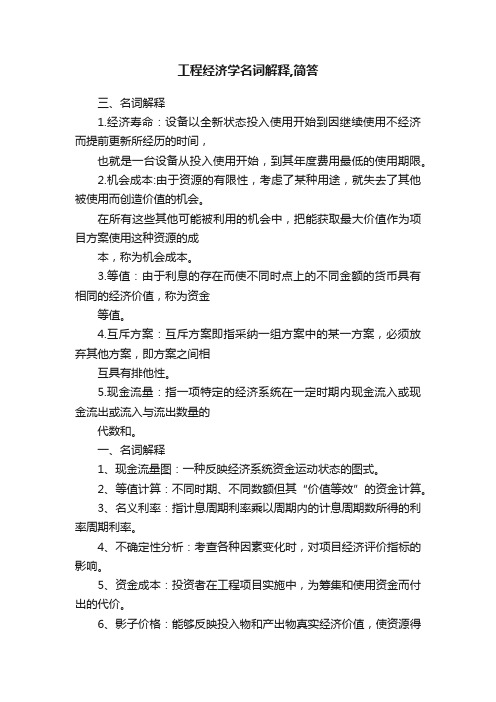 工程经济学名词解释,简答

三、名词解释

1.经济寿命：设备以全新状态投入使用开始到因继续使用不经济而提前更新所经历的时间，

也就是一台设备从投入使用开始，到其年度费用最低的使用期限。

2.机会成本:由于资源的有限性，考虑了某种用途，就失去了其他被使用而创造价值的机会。

在所有这些其他可能被利用的机会中，把能获取最大价值作为项目方案使用这种资源的成

本，称为机会成本。

3.等值：由于利息的存在而使不同时点上的不同金额的货币具有相同的经济价值，称为资金

等值。

4.互斥方案：互斥方案即指采纳一组方案中的某一方案，必须放弃其他方案，即方案之间相

互具有排他性。

5.现金流量：指一项特定的经济系统在一定时期内现金流入或现金流出或流入与流出数量的

代数和。

一、名词解释

1、现金流量图：一种反映经济系统资金运动状态的图式。

2、等值计算：不同时期、不同数额但其“价值等效”的资金计算。

3、名义利率：指计息周期利率乘以周期内的计息周期数所得的利率周期利率。

4、不确定性分析：考查各种因素变化时，对项目经济评价指标的影响。

5、资金成本：投资者在工程项目实施中，为筹集和使用资金而付出的代价。

6、影子价格：能够反映投入物和产出物真实经济价值，使资源得